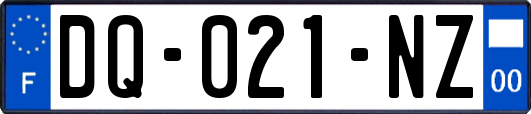 F
DQ-021-NZ
00